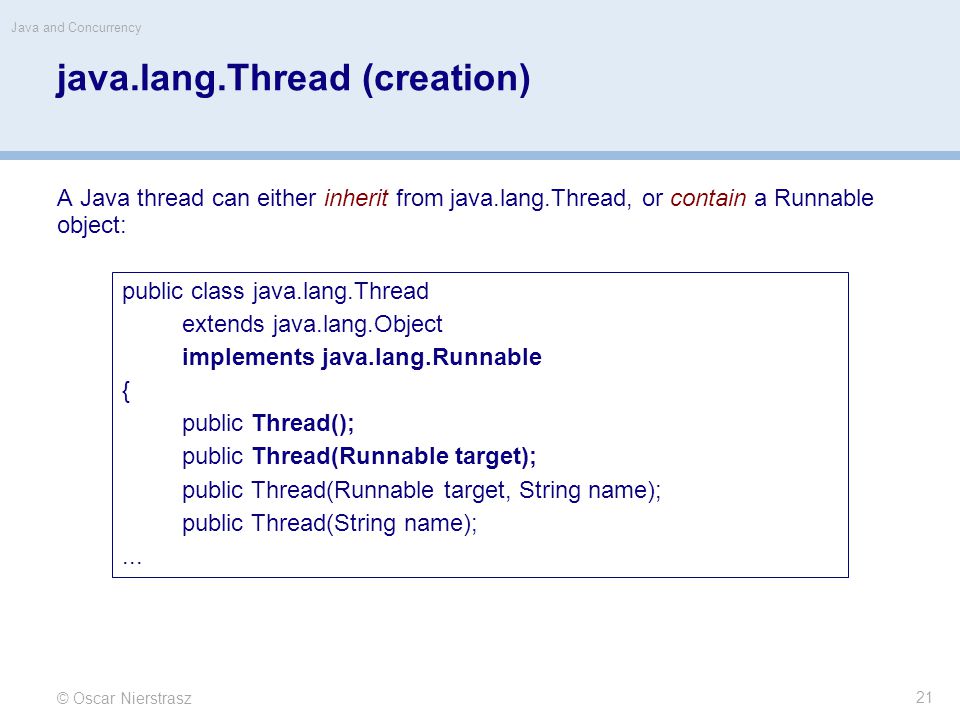 Java and Concurrency

java.lang.Thread (creation)

A Java thread can either inherit from java.lang.Thread, or contain a Runnable object:

public class java.lang.Thread
extends java.lang.Object
implements java.lang.Runnable
{
public Thread();
public Thread(Runnable target);
public Thread(Runnable target, String name);
public Thread(String name);
...

© Oscar Nierstrasz

21